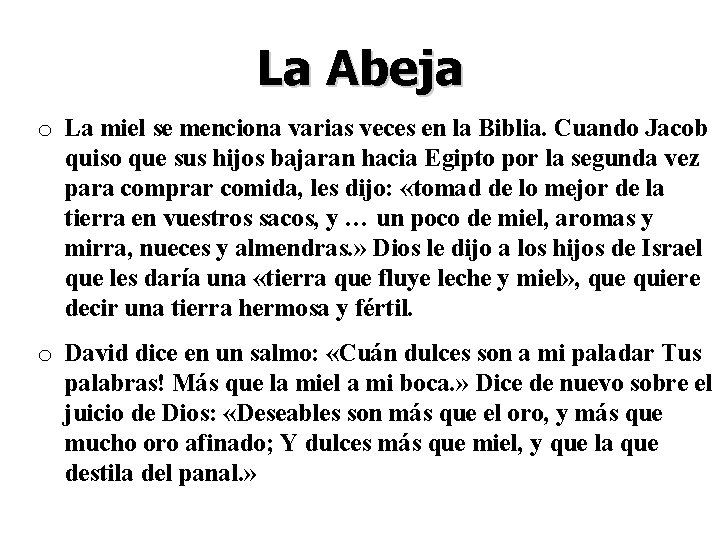 La Abeja

o La miel se menciona varias veces en la Biblia. Cuando Jacob quiso que sus hijos bajaran hacia Egipto por la segunda vez para comprar comida, les dijo: «tomad de lo mejor de la tierra en vuestros sacos, y … un poco de miel, aromas y mirra, nueces y almendras.» Dios le dijo a los hijos de Israel que les daría una «tierra que fluye leche y miel», que quiere decir una tierra hermosa y fértil.

o David dice en un salmo: «Cuán dulces son a mi paladar Tus palabras! Más que la miel a mi boca.» Dice de nuevo sobre el juicio de Dios: «Deseables son más que el oro, y más que mucho oro afinado; Y dulces más que miel, y que la que destila del panal.»